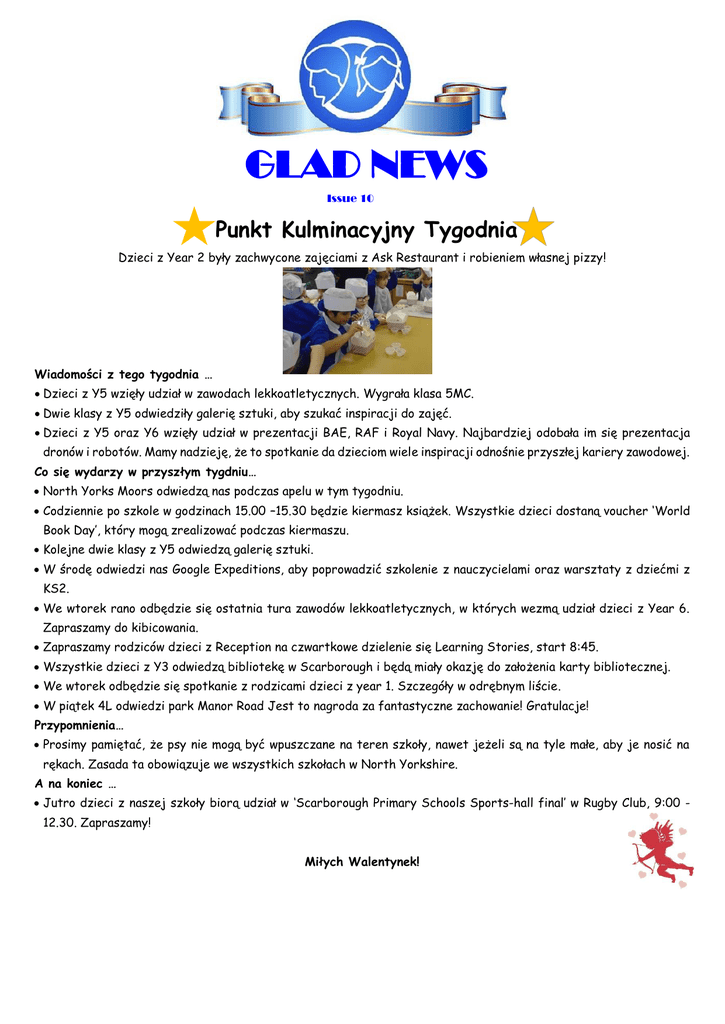 GLAD NEWS

Issue 10

Punkt Kulminacyjny Tygodnia

Dzieci z Year 2 były zachwycone zajęciami z Ask Restaurant i robieniem własnej pizzy!

Wiadomości z tego tygodnia …
• Dzieci z Y5 wzięły udział w zawodach lekkoatletycznych. Wygrała klasa 5MC.
• Dwie klasy z Y5 odwiedziły galerię sztuki, aby szukać inspiracji do zajęć.
• Dzieci z Y5 oraz Y6 wzięły udział w prezentacji BAE, RAF i Royal Navy. Najbardziej odobała im się prezentacja dronów i robotów. Mamy nadzieję, że to spotkanie da dzieciom wiele inspiracji odnośnie przyszłej kariery zawodowej.
Co się wydarzy w przyszłym tygdniu…
• North Yorks Moors odwiedzą nas podczas apelu w tym tygodniu.
• Codziennie po szkole w godzinach 15.00 –15.30 będzie kiermasz książek. Wszystkie dzieci dostaną voucher 'World Book Day', który mogą zrealizować podczas kiermaszu.
• Kolejne dwie klasy z Y5 odwiedzą galerię sztuki.
• W środę odwiedzi nas Google Expeditions, aby poprowadzić szkolenie z nauczycielami oraz warsztaty z dziećmi z KS2.
• We wtorek rano odbędzie się ostatnia tura zawodów lekkoatletycznych, w których wezmą udział dzieci z Year 6. Zapraszamy do kibicowania.
• Zapraszamy rodziców dzieci z Reception na czwartkowe dzielenie się Learning Stories, start 8:45.
• Wszystkie dzieci z Y3 odwiedzą bibliotekę w Scarborough i będą miały okazję do założenia karty bibliotecznej.
• We wtorek odbędzie się spotkanie z rodzicami dzieci z year 1. Szczegóły w odrębnym liście.
• W piątek 4L odwiedzi park Manor Road Jest to nagroda za fantastyczne zachowanie! Gratulacje!
Przypomnienia…
• Prosimy pamiętać, że psy nie mogą być wpuszczane na teren szkoły, nawet jeżeli są na tyle małe, aby je nosić na rękach. Zasada ta obowiązuje we wszystkich szkołach w North Yorkshire.
A na koniec …
• Jutro dzieci z naszej szkoły biorą udział w 'Scarborough Primary Schools Sports-hall final' w Rugby Club, 9:00 - 12.30. Zapraszamy!

Miłych Walentynek!